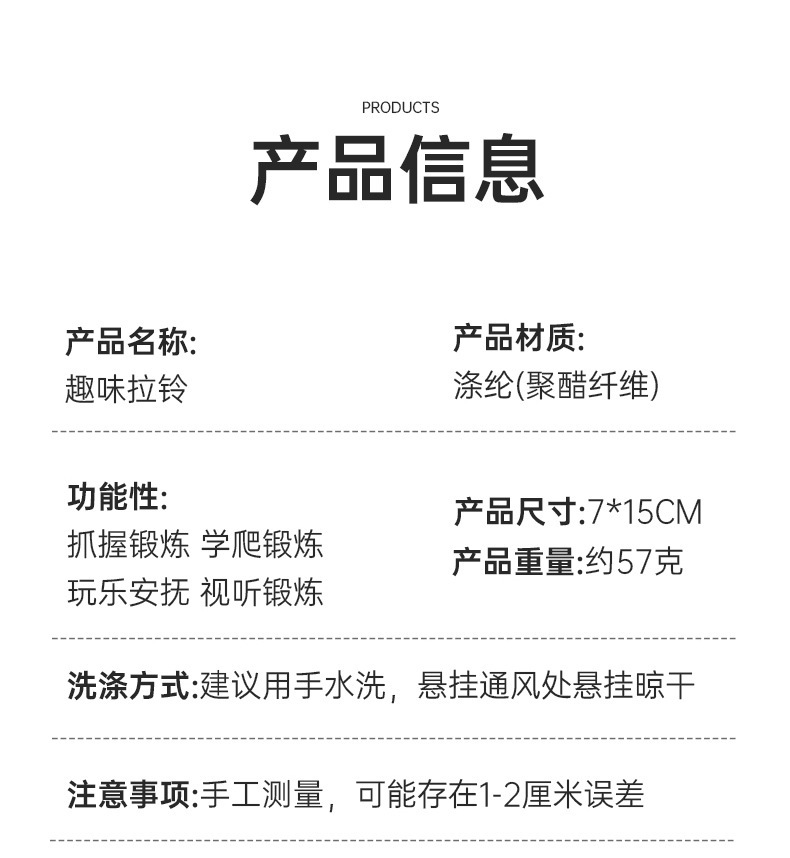 PRODUCTS
产品信息

产品名称:
趣味拉铃

产品材质:
涤纶(聚醋纤维)

功能性:
抓握锻炼 学爬锻炼
玩乐安抚 视听锻炼

产品尺寸:7*15CM
产品重量:约57克

洗涤方式:建议用手水洗，悬挂通风处悬挂晾干

注意事项:手工测量，可能存在1-2厘米误差